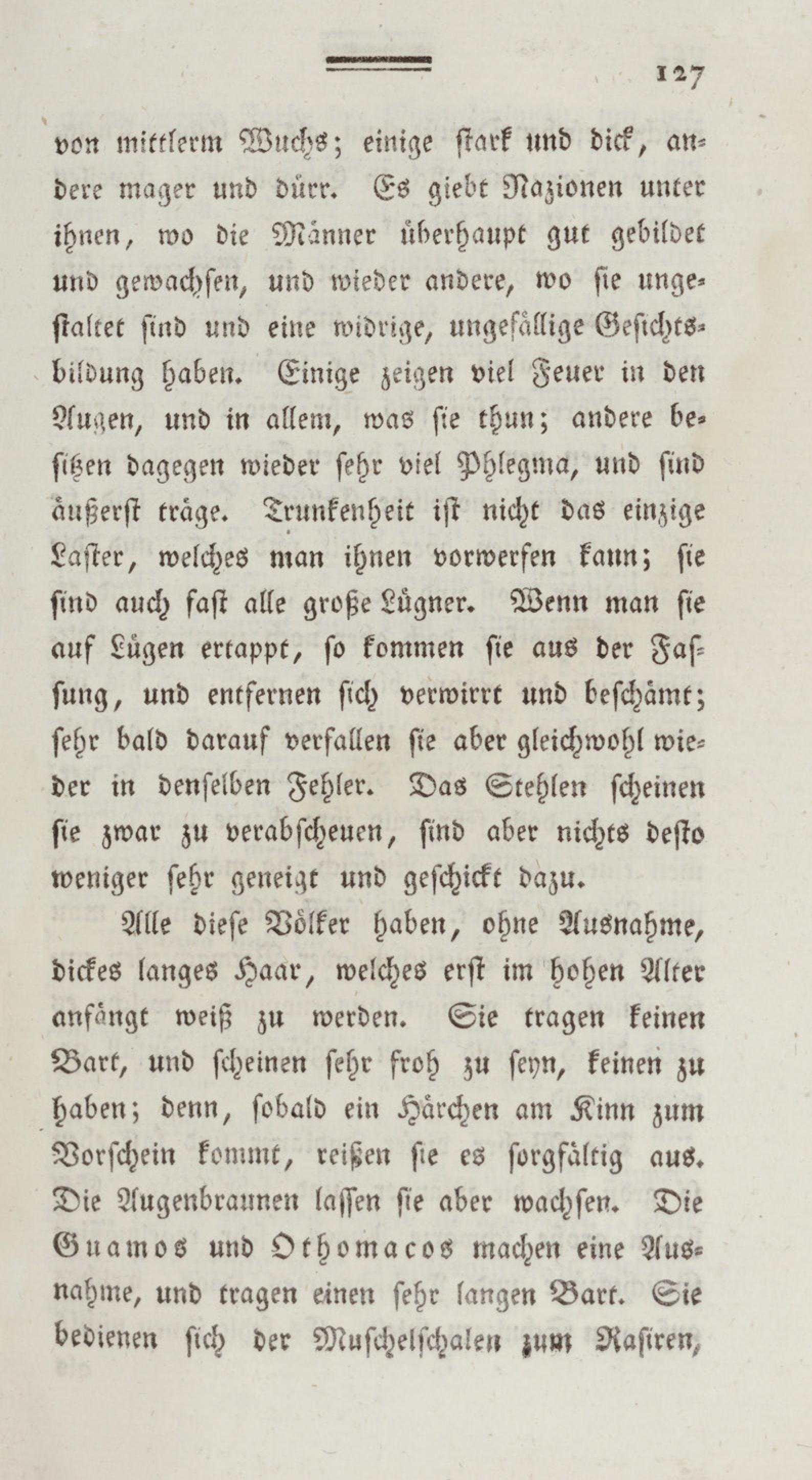 127

von mittlerm Wuchs; einige stark und dick, andere mager und dürr. Es giebt Nazionen unter ihnen, wo die Männer überhaupt gut gebildet und gewachsen, und wieder andere, wo sie ungestaltet sind und eine widrige, ungefällige Gesichtsbildung haben. Einige zeigen viel Feuer in den Augen, und in allem, was sie thun; andere besitzen dagegen wieder sehr viel Phlegma, und sind äußerst träge. Trunkenheit ist nicht das einzige Laster, welches man ihnen vorwerfen kann; sie sind auch fast alle große Lügner. Wenn man sie auf Lügen ertappt, so kommen sie aus der Fassung, und entfernen sich verwirrt und beschämt; sehr bald darauf verfallen sie aber gleichwohl wieder in denselben Fehler. Das Stehlen scheinen sie zwar zu verabscheuen, sind aber nichts desto weniger sehr geneigt und geschickt dazu.

Alle diese Völker haben, ohne Ausnahme, dickes langes Haar, welches erst im hohen Alter anfängt weiß zu werden. Sie tragen keinen Bart, und scheinen sehr froh zu seyn, keinen zu haben; denn, sobald ein Härchen am Kinn zum Vorschein kommt, reißen sie es sorgfältig aus. Die Augenbraunen lassen sie aber wachsen. Die Guamos und Othomacos machen eine Ausnahme, und tragen einen sehr langen Bart. Sie bedienen sich der Muschelschalen zum Rasiren,